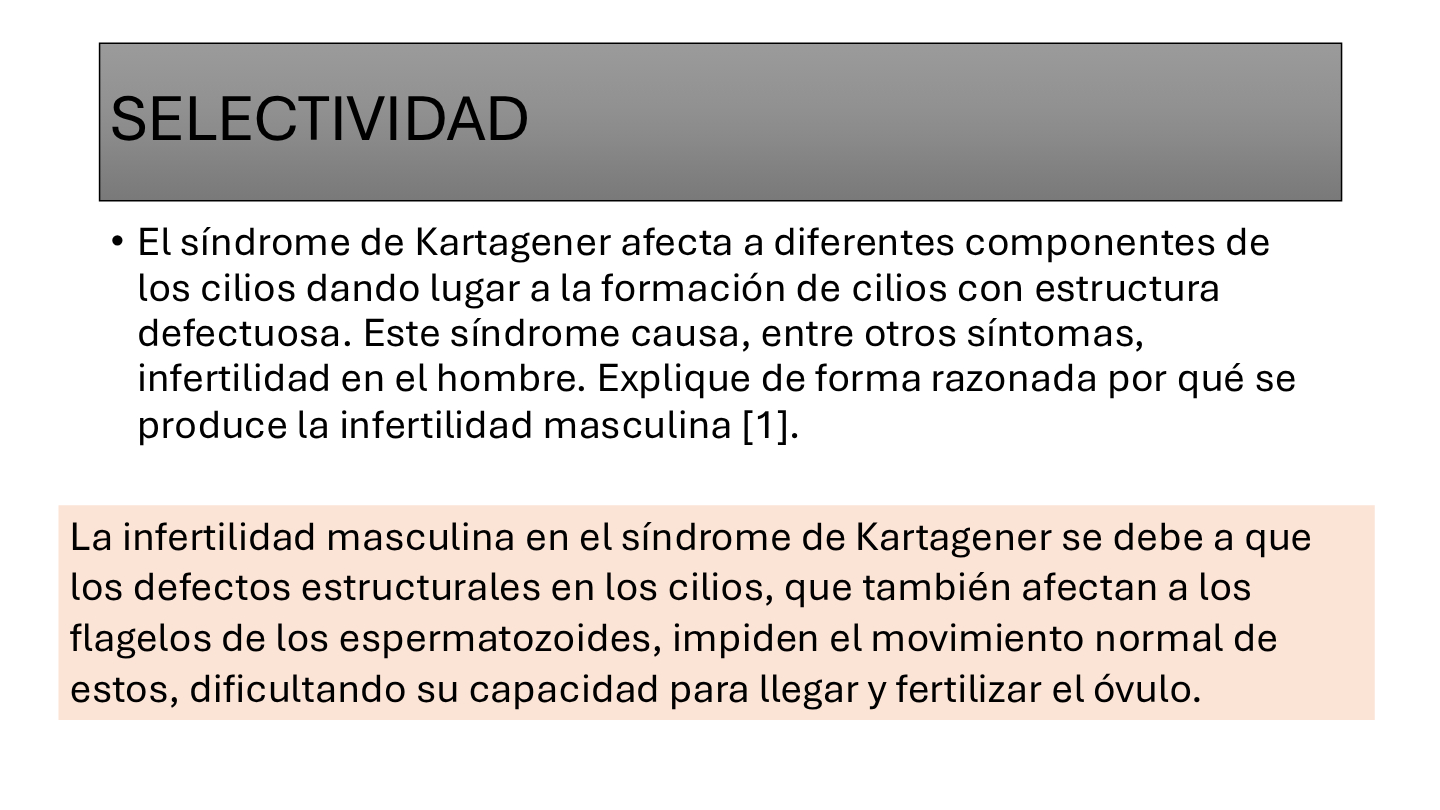 SELECTIVIDAD

• El síndrome de Kartagener afecta a diferentes componentes de los cilios dando lugar a la formación de cilios con estructura defectuosa. Este síndrome causa, entre otros síntomas, infertilidad en el hombre. Explique de forma razonada por qué se produce la infertilidad masculina [1].

La infertilidad masculina en el síndrome de Kartagener se debe a que los defectos estructurales en los cilios, que también afectan a los flagelos de los espermatozoides, impiden el movimiento normal de estos, dificultando su capacidad para llegar y fertilizar el óvulo.